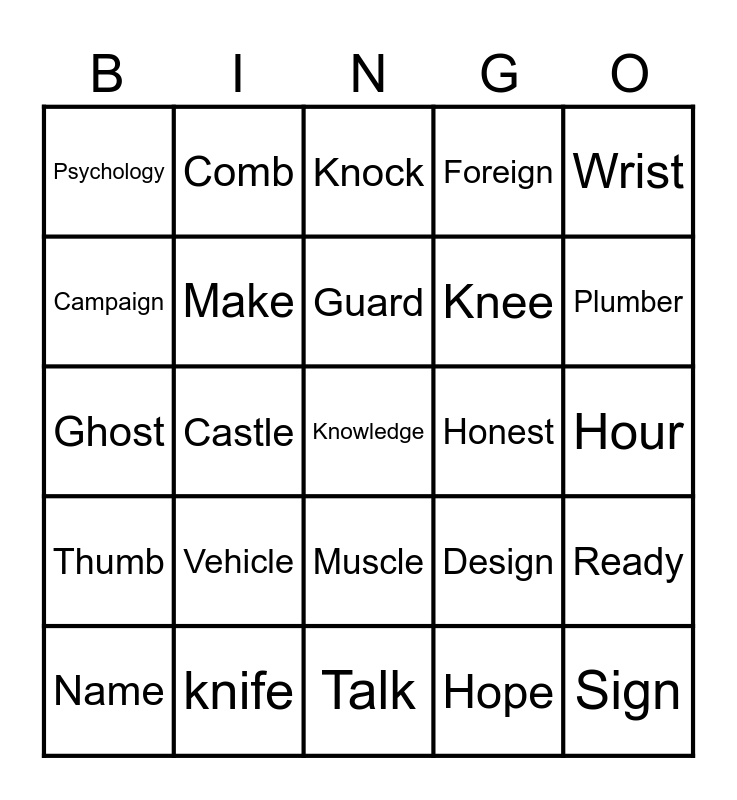 | B | I | N | G | O |
|---|---|---|---|---|
| Psychology | Comb | Knock | Foreign | Wrist |
| Campaign | Make | Guard | Knee | Plumber |
| Ghost | Castle | Knowledge | Honest | Hour |
| Thumb | Vehicle | Muscle | Design | Ready |
| Name | knife | Talk | Hope | Sign |